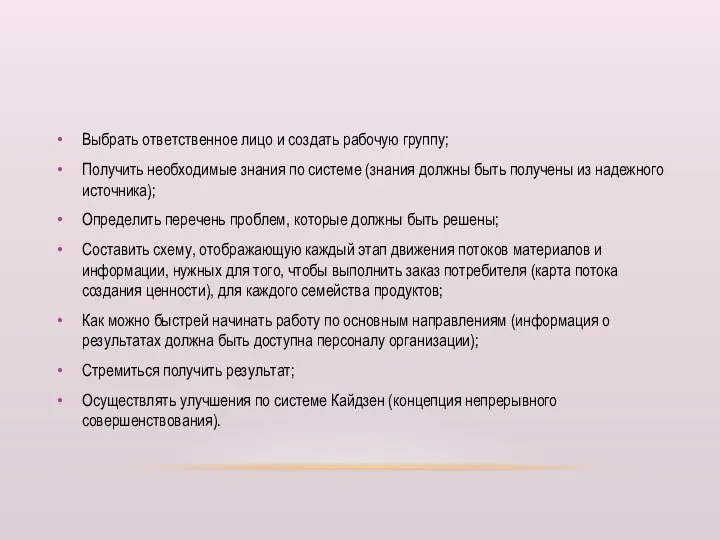 • Выбрать ответственное лицо и создать рабочую группу;

• Получить необходимые знания по системе (знания должны быть получены из надежного источника);

• Определить перечень проблем, которые должны быть решены;

• Составить схему, отображающую каждый этап движения потоков материалов и информации, нужных для того, чтобы выполнить заказ потребителя (карта потока создания ценности), для каждого семейства продуктов;

• Как можно быстрей начинать работу по основным направлениям (информация о результатах должна быть доступна персоналу организации);

• Стремиться получить результат;

• Осуществлять улучшения по системе Кайдзен (концепция непрерывного совершенствования).